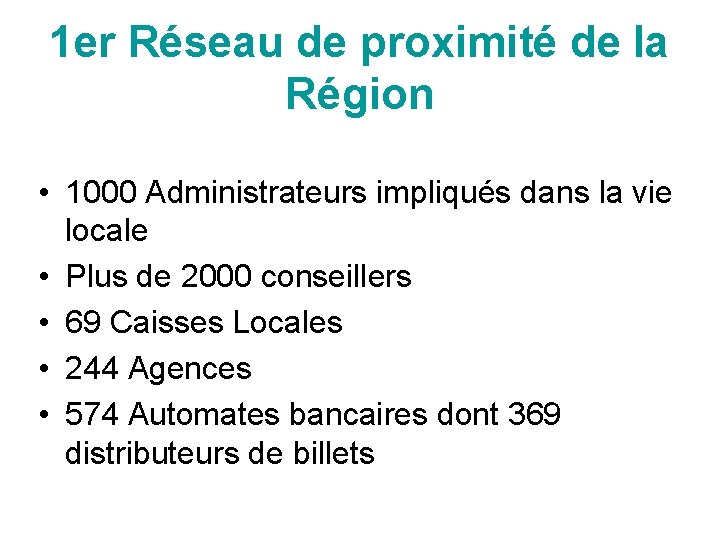 1er Réseau de proximité de la Région

• 1000 Administrateurs impliqués dans la vie locale
• Plus de 2000 conseillers
• 69 Caisses Locales
• 244 Agences
• 574 Automates bancaires dont 369 distributeurs de billets